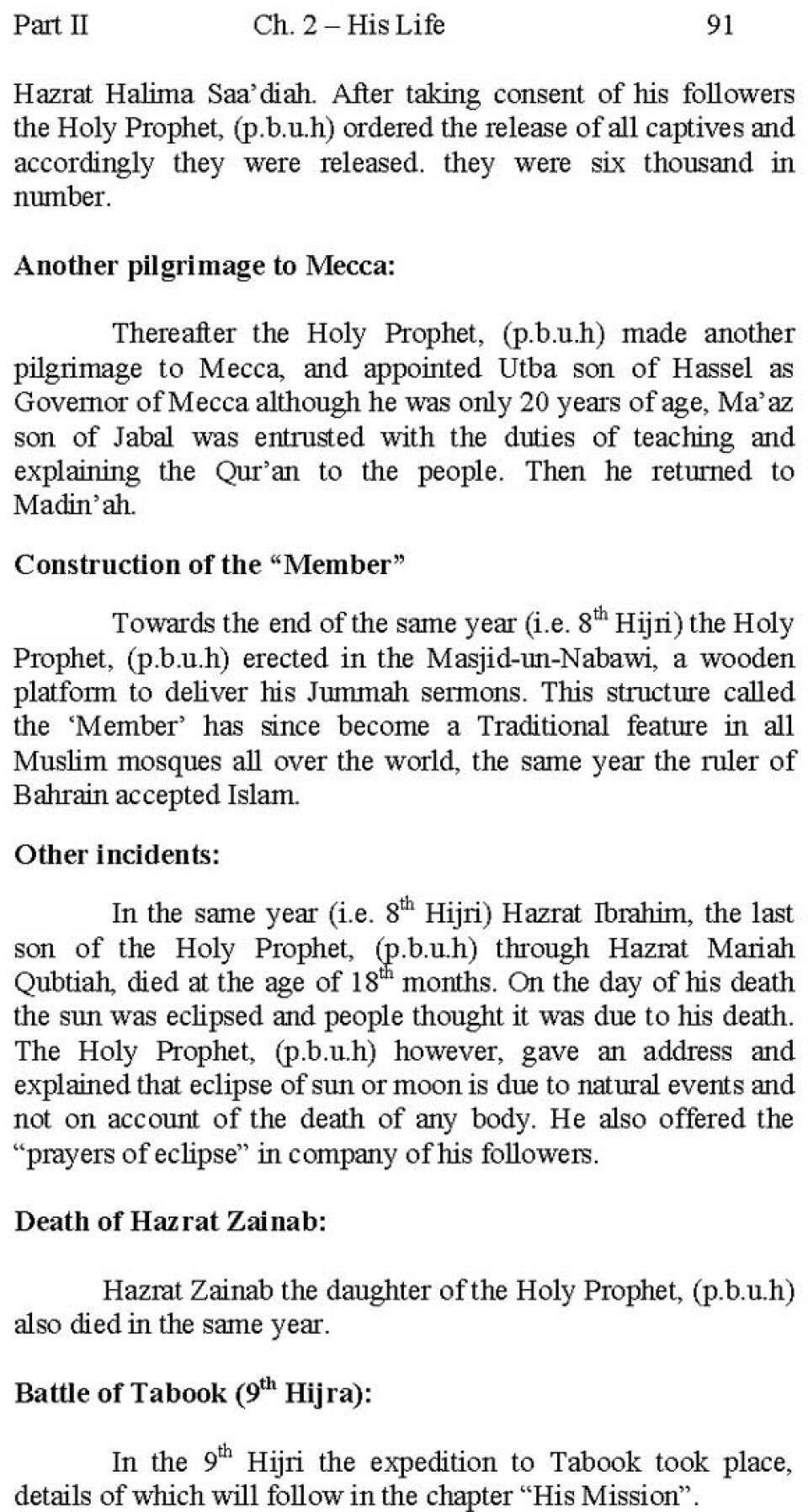 Part II Ch. 2 – His Life 91

Hazrat Halima Saa'diah. After taking consent of his followers the Holy Prophet, (p.b.u.h) ordered the release of all captives and accordingly they were released. they were six thousand in number.

Another pilgrimage to Mecca:

Thereafter the Holy Prophet, (p.b.u.h) made another pilgrimage to Mecca, and appointed Utba son of Hassel as Governor of Mecca although he was only 20 years of age, Ma'az son of Jabal was entrusted with the duties of teaching and explaining the Qur'an to the people. Then he returned to Madin'ah.

Construction of the "Member"

Towards the end of the same year (i.e. $8^{th}$ Hijri) the Holy Prophet, (p.b.u.h) erected in the Masjid-un-Nabawi, a wooden platform to deliver his Jummah sermons. This structure called the 'Member' has since become a Traditional feature in all Muslim mosques all over the world, the same year the ruler of Bahrain accepted Islam.

Other incidents:

In the same year (i.e. $8^{th}$ Hijri) Hazrat Ibrahim, the last son of the Holy Prophet, (p.b.u.h) through Hazrat Mariah Qubtiah, died at the age of $18^{th}$ months. On the day of his death the sun was eclipsed and people thought it was due to his death. The Holy Prophet, (p.b.u.h) however, gave an address and explained that eclipse of sun or moon is due to natural events and not on account of the death of any body. He also offered the "prayers of eclipse" in company of his followers.

Death of Hazrat Zainab:

Hazrat Zainab the daughter of the Holy Prophet, (p.b.u.h) also died in the same year.

Battle of Tabook ($9^{th}$ Hijra):

In the $9^{th}$ Hijri the expedition to Tabook took place, details of which will follow in the chapter "His Mission".